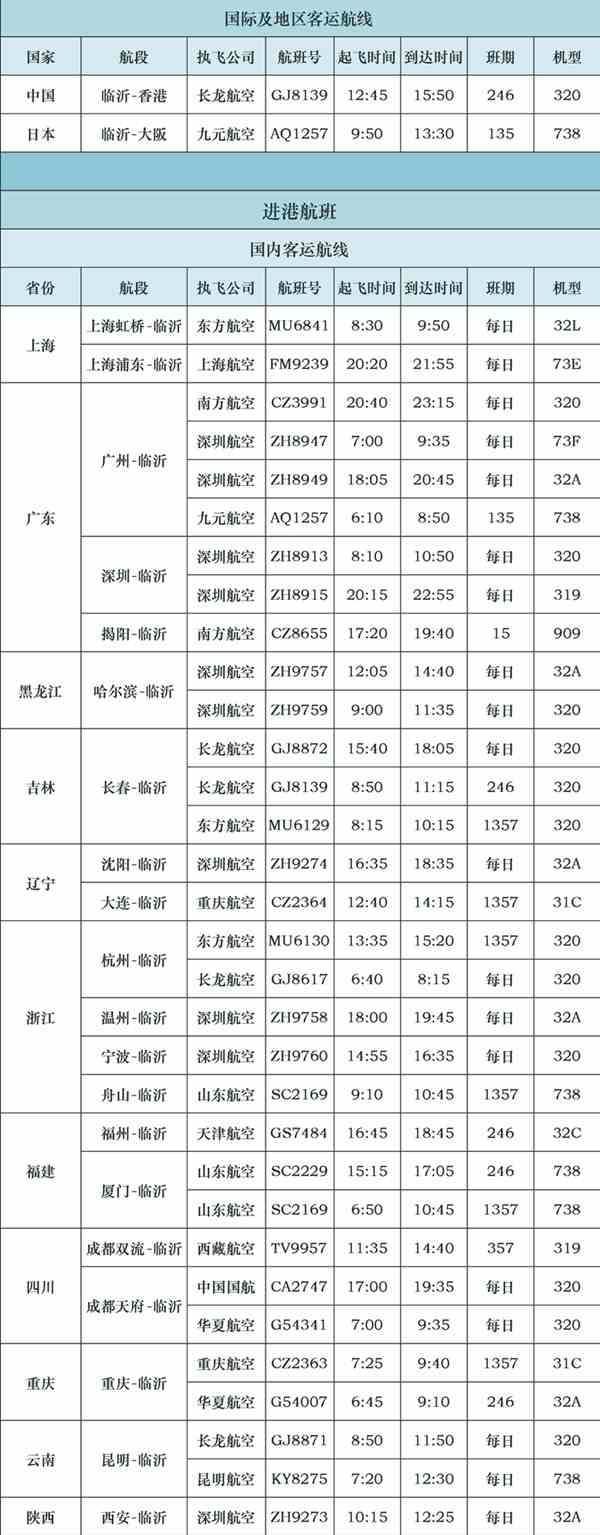 国际及地区客运航线

| 国家 | 航段 | 执飞公司 | 航班号 | 起飞时间 | 到达时间 | 班期 | 机型 |
|---|---|---|---|---|---|---|---|
| 中国 | 临沂-香港 | 长龙航空 | GJ8139 | 12:45 | 15:50 | 246 | 320 |
| 日本 | 临沂-大阪 | 九元航空 | AQ1257 | 9:50 | 13:30 | 135 | 738 |

进港航班

国内客运航线

| 省份 | 航段 | 执飞公司 | 航班号 | 起飞时间 | 到达时间 | 班期 | 机型 |
|---|---|---|---|---|---|---|---|
| 上海 | 上海虹桥-临沂 | 东方航空 | MU6841 | 8:30 | 9:50 | 每日 | 32L |
| | 上海浦东-临沂 | 上海航空 | FM9239 | 20:20 | 21:55 | 每日 | 73E |
| 广东 | 广州-临沂 | 南方航空 | CZ3991 | 20:40 | 23:15 | 每日 | 320 |
| | | 深圳航空 | ZH8947 | 7:00 | 9:35 | 每日 | 73F |
| | | 深圳航空 | ZH8949 | 18:05 | 20:45 | 每日 | 32A |
| | | 九元航空 | AQ1257 | 6:10 | 8:50 | 135 | 738 |
| | 深圳-临沂 | 深圳航空 | ZH8913 | 8:10 | 10:50 | 每日 | 320 |
| | | 深圳航空 | ZH8915 | 20:15 | 22:55 | 每日 | 319 |
| | 揭阳-临沂 | 南方航空 | CZ8655 | 17:20 | 19:40 | 15 | 909 |
| 黑龙江 | 哈尔滨-临沂 | 深圳航空 | ZH9757 | 12:05 | 14:40 | 每日 | 32A |
| | | 深圳航空 | ZH9759 | 9:00 | 11:35 | 每日 | 320 |
| 吉林 | 长春-临沂 | 长龙航空 | GJ8872 | 15:40 | 18:05 | 每日 | 320 |
| | | 长龙航空 | GJ8139 | 8:50 | 11:15 | 246 | 320 |
| | | 东方航空 | MU6129 | 8:15 | 10:15 | 1357 | 320 |
| 辽宁 | 沈阳-临沂 | 深圳航空 | ZH9274 | 16:35 | 18:35 | 每日 | 32A |
| | 大连-临沂 | 重庆航空 | CZ2364 | 12:40 | 14:15 | 1357 | 31C |
| 浙江 | 杭州-临沂 | 东方航空 | MU6130 | 13:35 | 15:20 | 1357 | 320 |
| | | 长龙航空 | GJ8617 | 6:40 | 8:15 | 每日 | 320 |
| | 温州-临沂 | 深圳航空 | ZH9758 | 18:00 | 19:45 | 每日 | 32A |
| | 宁波-临沂 | 深圳航空 | ZH9760 | 14:55 | 16:35 | 每日 | 320 |
| | 舟山-临沂 | 山东航空 | SC2169 | 9:10 | 10:45 | 1357 | 738 |
| 福建 | 福州-临沂 | 天津航空 | GS7484 | 16:45 | 18:45 | 246 | 32C |
| | 厦门-临沂 | 山东航空 | SC2229 | 15:15 | 17:05 | 246 | 738 |
| | | 山东航空 | SC2169 | 6:50 | 10:45 | 1357 | 738 |
| 四川 | 成都双流-临沂 | 西藏航空 | TV9957 | 11:35 | 14:40 | 357 | 319 |
| | 成都天府-临沂 | 中国国航 | CA2747 | 17:00 | 19:35 | 每日 | 320 |
| | | 华夏航空 | G54341 | 7:00 | 9:35 | 每日 | 320 |
| 重庆 | 重庆-临沂 | 重庆航空 | CZ2363 | 7:25 | 9:40 | 1357 | 31C |
| | | 华夏航空 | G54007 | 6:45 | 9:10 | 246 | 32A |
| 云南 | 昆明-临沂 | 长龙航空 | GJ8871 | 8:50 | 11:50 | 每日 | 320 |
| | | 昆明航空 | KY8275 | 7:20 | 12:30 | 每日 | 738 |
| 陕西 | 西安-临沂 | 深圳航空 | ZH9273 | 10:15 | 12:25 | 每日 | 32A |